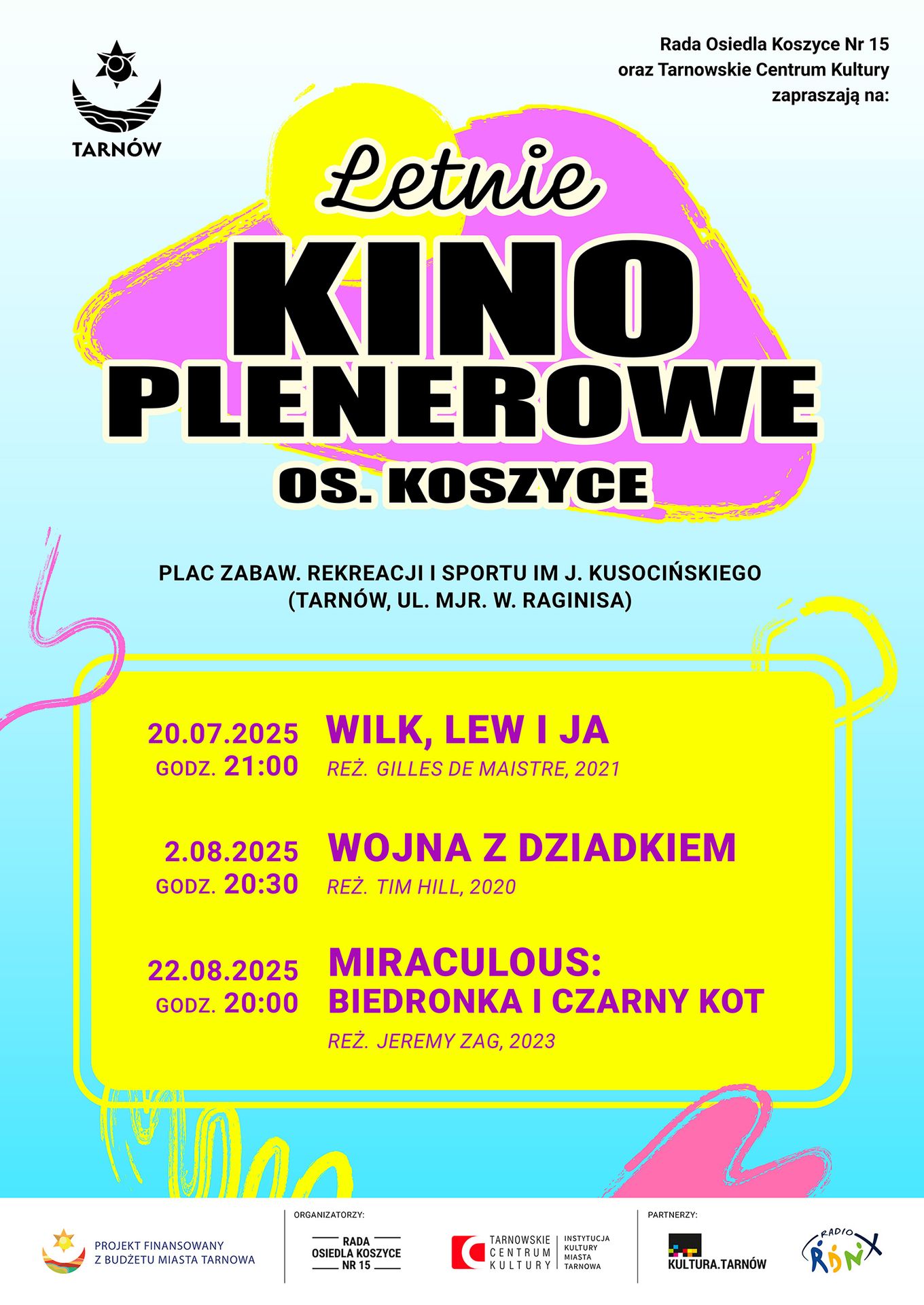 TARNÓW

Rada Osiedla Koszyce Nr 15
oraz Tarnowskie Centrum Kultury
zapraszają na:

Letnie
KINO
PLENEROWE
OS. KOSZYCE

PLAC ZABAW. REKREACJI I SPORTU IM J. KUSOCIŃSKIEGO
(TARNÓW, UL. MJR. W. RAGINISA)

20.07.2025
GODZ. 21:00
WILK, LEW I JA
REŻ. GILLES DE MAISTRE, 2021

2.08.2025
GODZ. 20:30
WOJNA Z DZIADKIEM
REŻ. TIM HILL, 2020

22.08.2025
GODZ. 20:00
MIRACULOUS:
BIEDRONKA I CZARNY KOT
REŻ. JEREMY ZAG, 2023

PROJEKT FINANSOWANY
Z BUDŻETU MIASTA TARNOWA

ORGANIZATORZY:
RADA
OSIEDLA KOSZYCE
NR 15

TARNOWSKIE
CENTRUM
KULTURY
INSTYTUCJA
KULTURY
MIASTA
TARNOWA

PARTNERZY:
KULTURA.TARNÓW

RADIO
RDN